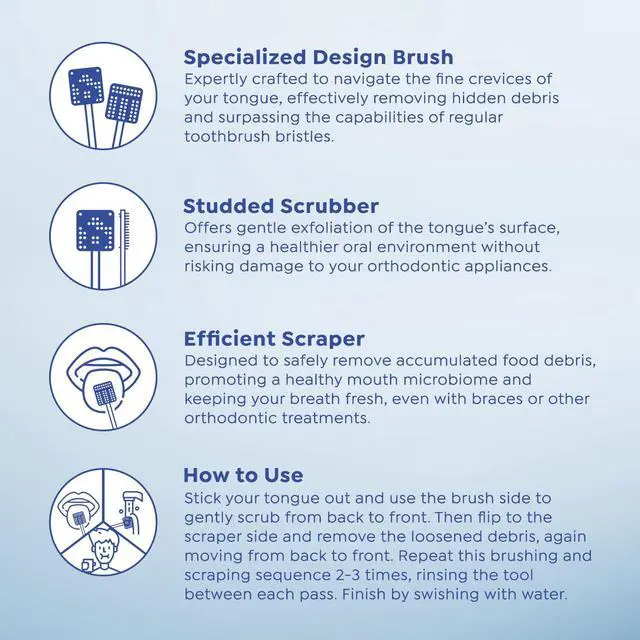 Specialized Design Brush
Expertly crafted to navigate the fine crevices of your tongue, effectively removing hidden debris and surpassing the capabilities of regular toothbrush bristles.

Studded Scrubber
Offers gentle exfoliation of the tongue's surface, ensuring a healthier oral environment without risking damage to your orthodontic appliances.

Efficient Scraper
Designed to safely remove accumulated food debris, promoting a healthy mouth microbiome and keeping your breath fresh, even with braces or other orthodontic treatments.

How to Use
Stick your tongue out and use the brush side to gently scrub from back to front. Then flip to the scraper side and remove the loosened debris, again moving from back to front. Repeat this brushing and scraping sequence 2-3 times, rinsing the tool between each pass. Finish by swishing with water.